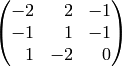 $\begin{pmatrix} -2 & 2 & -1 \\ -1 & 1 & -1 \\ 1 & -2 & 0 \end{pmatrix}$